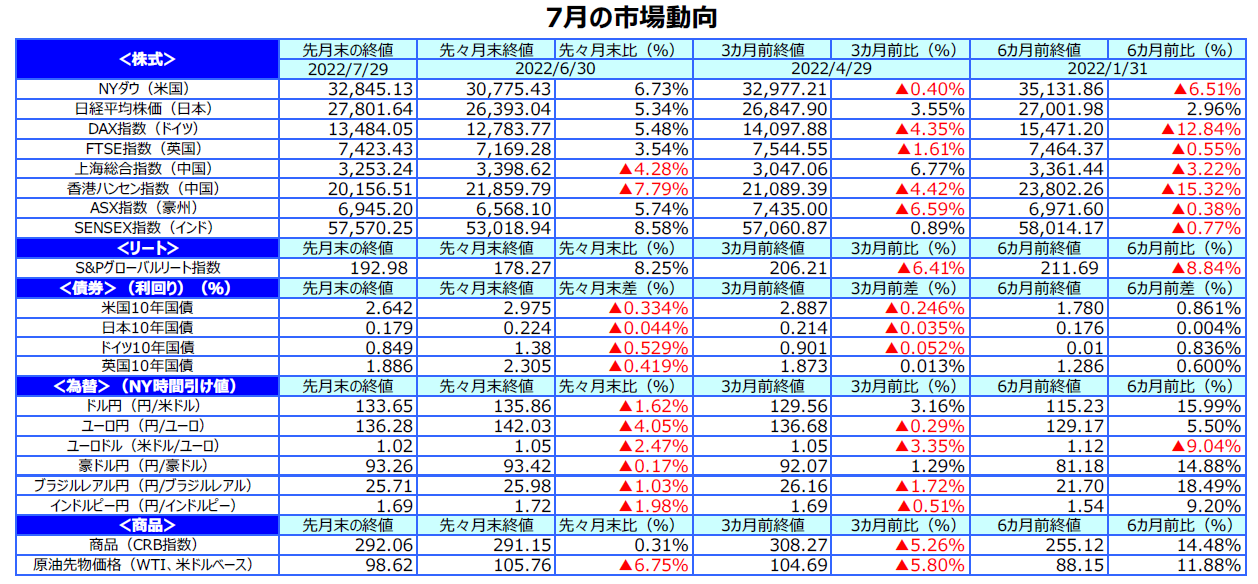 7月の市場動向

| <株式> | 先月末の終値 | 先々月末終値 | 先々月末比（%） | 3カ月前終値 | 3カ月前比（%） | 6カ月前終値 | 6カ月前比（%） |
|---|---|---|---|---|---|---|---|
| | 2022/7/29 | 2022/6/30 | | 2022/4/29 | | 2022/1/31 | |
| NYダウ（米国） | 32,845.13 | 30,775.43 | 6.73% | 32,977.21 | ▲0.40% | 35,131.86 | ▲6.51% |
| 日経平均株価（日本） | 27,801.64 | 26,393.04 | 5.34% | 26,847.90 | 3.55% | 27,001.98 | 2.96% |
| DAX指数（ドイツ） | 13,484.05 | 12,783.77 | 5.48% | 14,097.88 | ▲4.35% | 15,471.20 | ▲12.84% |
| FTSE指数（英国） | 7,423.43 | 7,169.28 | 3.54% | 7,544.55 | ▲1.61% | 7,464.37 | ▲0.55% |
| 上海総合指数（中国） | 3,253.24 | 3,398.62 | ▲4.28% | 3,047.06 | 6.77% | 3,361.44 | ▲3.22% |
| 香港ハンセン指数（中国） | 20,156.51 | 21,859.79 | ▲7.79% | 21,089.39 | ▲4.42% | 23,802.26 | ▲15.32% |
| ASX指数（豪州） | 6,945.20 | 6,568.10 | 5.74% | 7,435.00 | ▲6.59% | 6,971.60 | ▲0.38% |
| SENSEX指数（インド） | 57,570.25 | 53,018.94 | 8.58% | 57,060.87 | 0.89% | 58,014.17 | ▲0.77% |
| <リート> | 先月末の終値 | 先々月末終値 | 先々月末比（%） | 3カ月前終値 | 3カ月前比（%） | 6カ月前終値 | 6カ月前比（%） |
| S&Pグローバルリート指数 | 192.98 | 178.27 | 8.25% | 206.21 | ▲6.41% | 211.69 | ▲8.84% |
| <債券>（利回り）（%） | 先月末の終値 | 先々月末終値 | 先々月末差（%） | 3カ月前終値 | 3カ月前差（%） | 6カ月前終値 | 6カ月前差（%） |
| 米国10年国債 | 2.642 | 2.975 | ▲0.334% | 2.887 | ▲0.246% | 1.780 | 0.861% |
| 日本10年国債 | 0.179 | 0.224 | ▲0.044% | 0.214 | ▲0.035% | 0.176 | 0.004% |
| ドイツ10年国債 | 0.849 | 1.38 | ▲0.529% | 0.901 | ▲0.052% | 0.01 | 0.836% |
| 英国10年国債 | 1.886 | 2.305 | ▲0.419% | 1.873 | 0.013% | 1.286 | 0.600% |
| <為替>（NY時間引け値） | 先月末の終値 | 先々月末終値 | 先々月末比（%） | 3カ月前終値 | 3カ月前比（%） | 6カ月前終値 | 6カ月前比（%） |
| ドル円（円/米ドル） | 133.65 | 135.86 | ▲1.62% | 129.56 | 3.16% | 115.23 | 15.99% |
| ユーロ円（円/ユーロ） | 136.28 | 142.03 | ▲4.05% | 136.68 | ▲0.29% | 129.17 | 5.50% |
| ユーロドル（米ドル/ユーロ） | 1.02 | 1.05 | ▲2.47% | 1.05 | ▲3.35% | 1.12 | ▲9.04% |
| 豪ドル円（円/豪ドル） | 93.26 | 93.42 | ▲0.17% | 92.07 | 1.29% | 81.18 | 14.88% |
| ブラジルレアル円（円/ブラジルレアル） | 25.71 | 25.98 | ▲1.03% | 26.16 | ▲1.72% | 21.70 | 18.49% |
| インドルピー円（円/インドルピー） | 1.69 | 1.72 | ▲1.98% | 1.69 | ▲0.51% | 1.54 | 9.20% |
| <商品> | 先月末の終値 | 先々月末終値 | 先々月末比（%） | 3カ月前終値 | 3カ月前比（%） | 6カ月前終値 | 6カ月前比（%） |
| 商品（CRB指数） | 292.06 | 291.15 | 0.31% | 308.27 | ▲5.26% | 255.12 | 14.48% |
| 原油先物価格（WTI、米ドルベース） | 98.62 | 105.76 | ▲6.75% | 104.69 | ▲5.80% | 88.15 | 11.88% |